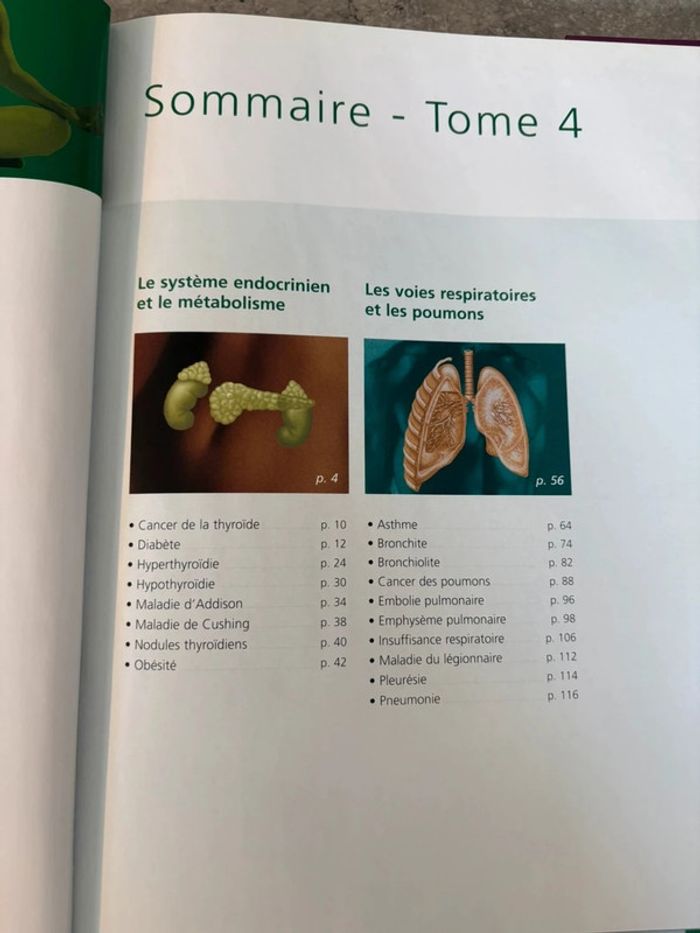 Sommaire - Tome 4

Le système endocrinien et le métabolisme

p. 4

• Cancer de la thyroïde p. 10
• Diabète p. 12
• Hyperthyroïdie p. 24
• Hypothyroïdie p. 30
• Maladie d'Addison p. 34
• Maladie de Cushing p. 38
• Nodules thyroïdiens p. 40
• Obésité p. 42

Les voies respiratoires et les poumons

p. 56

• Asthme p. 64
• Bronchite p. 74
• Bronchiolite p. 82
• Cancer des poumons p. 88
• Embolie pulmonaire p. 96
• Emphysème pulmonaire p. 98
• Insuffisance respiratoire p. 106
• Maladie du légionnaire p. 112
• Pleurésie p. 114
• Pneumonie p. 116